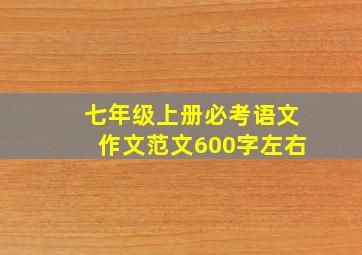 七年级上册必考语文
作文范文600字左右